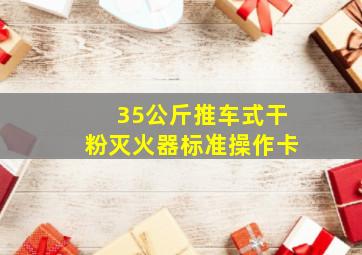 35公斤推车式干粉灭火器标准操作卡